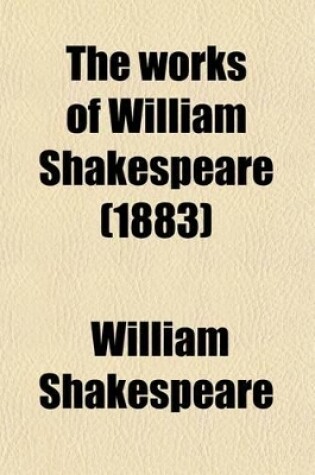 The works of William Shakespeare (1883)

William Shakespeare